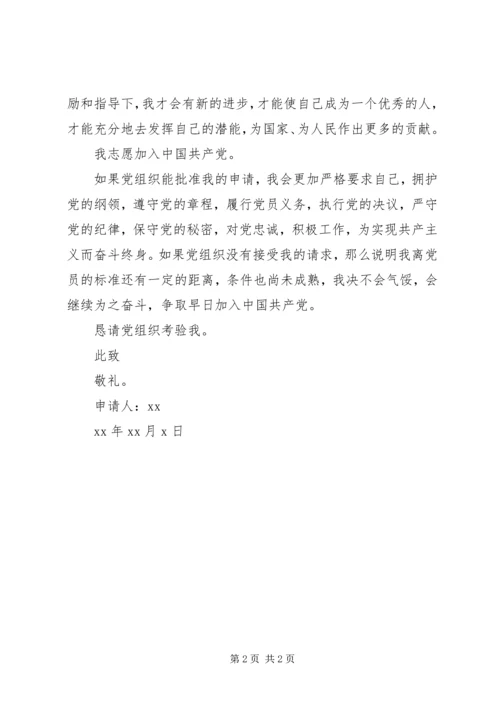 励和指导下，我才会有新的进步，才能使自己成为一个优秀的人，才能充分地去发挥自己的潜能，为国家、为人民作出更多的贡献。

我志愿加入中国共产党。

如果党组织能批准我的申请，我会更加严格要求自己，拥护党的纲领，遵守党的章程，履行党员义务，执行党的决议，严守党的纪律，保守党的秘密，对党忠诚，积极工作，为实现共产主义而奋斗终身。如果党组织没有接受我的请求，那么说明我离党员的标准还有一定的距离，条件也尚未成熟，我决不会气馁，会继续为之奋斗，争取早日加入中国共产党。

恳请党组织考验我。

此致

敬礼。

申请人：xx

xx 年 xx 月 x 日

第 2 页 共 2 页